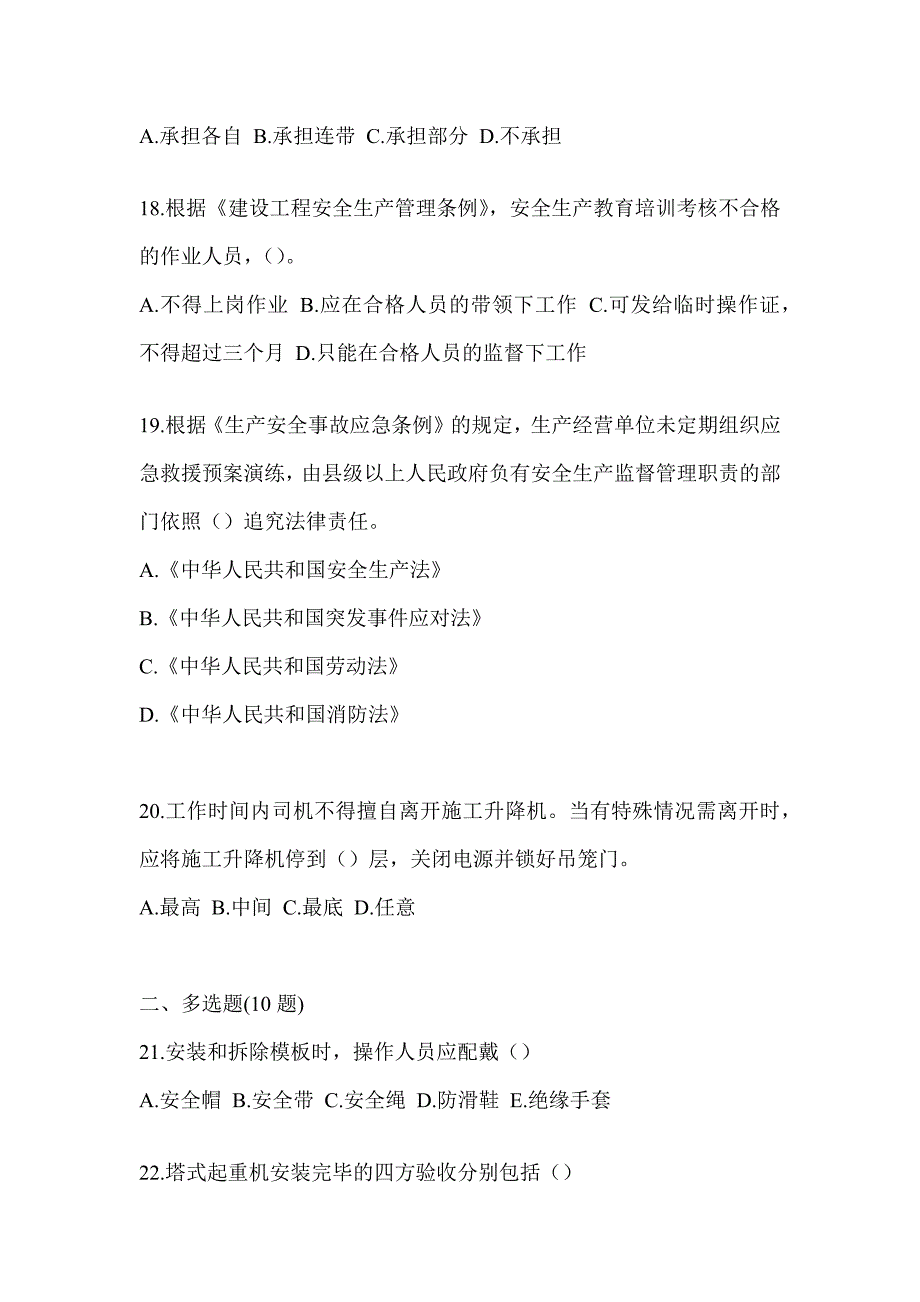 A.承担各自 B.承担连带 C.承担部分 D.不承担

18.根据《建设工程安全生产管理条例》，安全生产教育培训考核不合格的作业人员，()。

A.不得上岗作业 B.应在合格人员的带领下工作 C.可发给临时操作证，不得超过三个月 D.只能在合格人员的监督下工作

19.根据《生产安全事故应急条例》的规定，生产经营单位未定期组织应急救援预案演练，由县级以上人民政府负有安全生产监督管理职责的部门依照（）追究法律责任。

A.《中华人民共和国安全生产法》

B.《中华人民共和国突发事件应对法》

C.《中华人民共和国劳动法》

D.《中华人民共和国消防法》

20.工作时间内司机不得擅自离开施工升降机。当有特殊情况需离开时，应将施工升降机停到（）层，关闭电源并锁好吊笼门。

A.最高 B.中间 C.最底 D.任意

二、多选题(10 题)

21.安装和拆除模板时，操作人员应配戴（）

A.安全帽 B.安全带 C.安全绳 D.防滑鞋 E.绝缘手套

22.塔式起重机安装完毕的四方验收分别包括（）